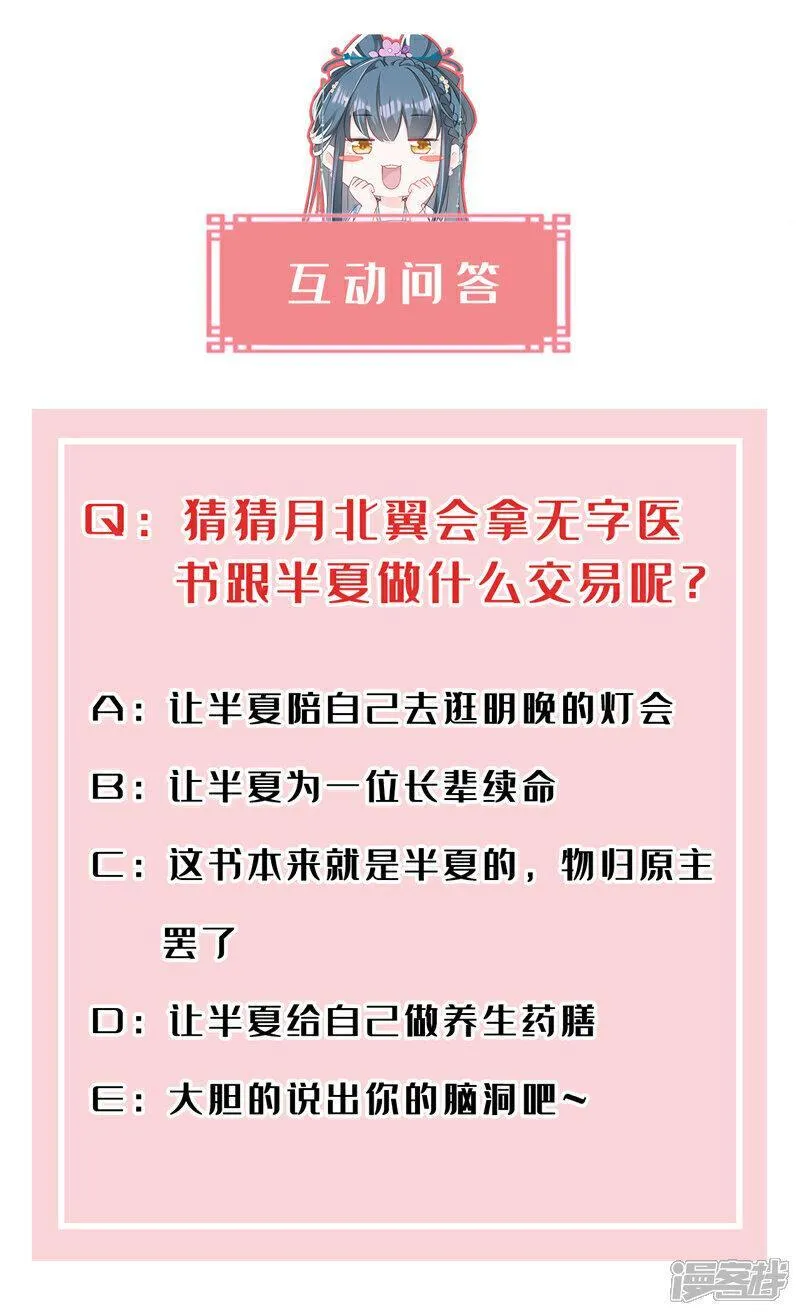 互动问答

Q：猜猜月北翼会拿无字医书跟半夏做什么交易呢？

A：让半夏陪自己去逛明晚的灯会

B：让半夏为一位长辈续命

C：这书本来就是半夏的，物归原主罢了

D：让半夏给自己做养生药膳

E：大胆的说出你的脑洞吧~

漫客栈